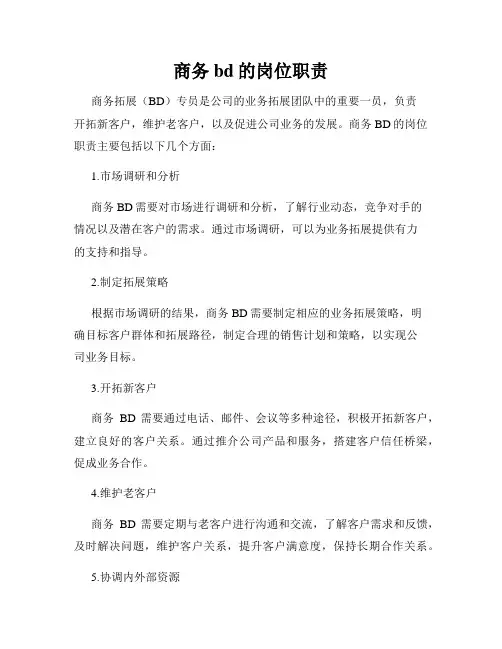 商务 bd 的岗位职责

商务拓展（BD）专员是公司的业务拓展团队中的重要一员，负责开拓新客户，维护老客户，以及促进公司业务的发展。商务 BD 的岗位职责主要包括以下几个方面：

1.市场调研和分析

商务 BD 需要对市场进行调研和分析，了解行业动态，竞争对手的情况以及潜在客户的需求。通过市场调研，可以为业务拓展提供有力的支持和指导。

2.制定拓展策略

根据市场调研的结果，商务 BD 需要制定相应的业务拓展策略，明确目标客户群体和拓展路径，制定合理的销售计划和策略，以实现公司业务目标。

3.开拓新客户

商务 BD 需要通过电话、邮件、会议等多种途径，积极开拓新客户，建立良好的客户关系。通过推介公司产品和服务，搭建客户信任桥梁，促成业务合作。

4.维护老客户

商务 BD 需要定期与老客户进行沟通和交流，了解客户需求和反馈，及时解决问题，维护客户关系，提升客户满意度，保持长期合作关系。

5.协调内外部资源